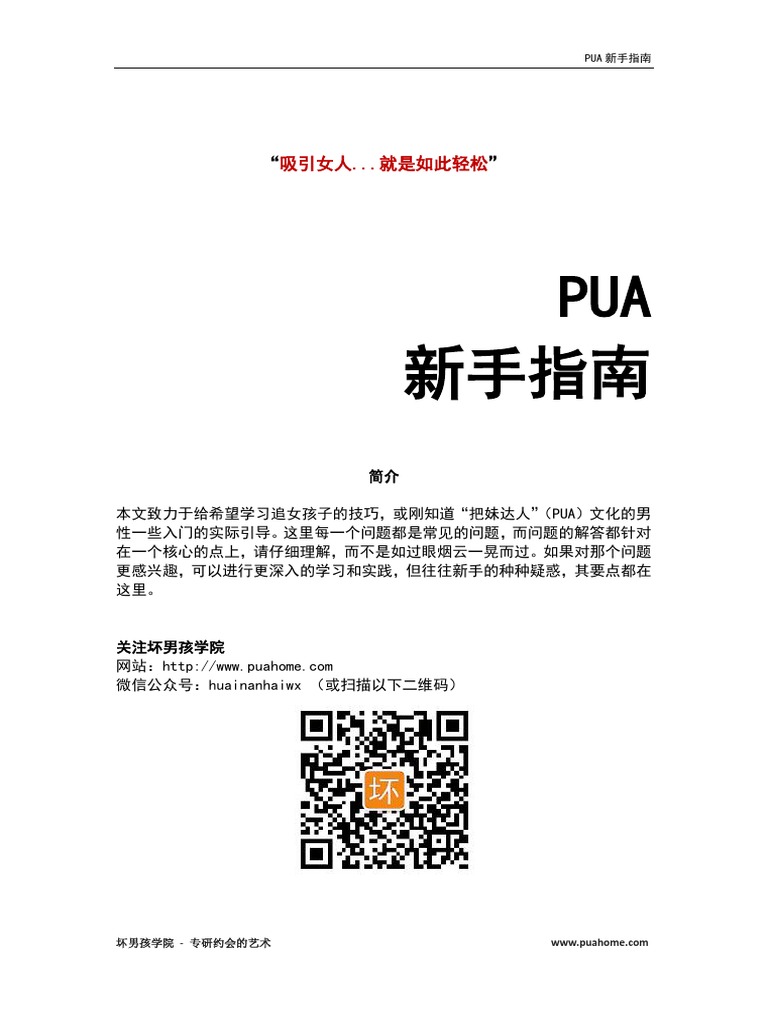 PUA 新手指南

“吸引女人...就是如此轻松”

PUA
新手指南

简介

本文致力于给希望学习追女孩子的技巧，或刚知道“把妹达人”（PUA）文化的男性一些入门的实际引导。这里每一个问题都是常见的问题，而问题的解答都针对在一个核心的点上，请仔细理解，而不是如过眼烟云一晃而过。如果对那个问题更感兴趣，可以进行更深入的学习和实践，但往往新手的种种疑惑，其要点都在这里。

关注坏男孩学院
网站：http://www.puahome.com
微信公众号：huainanhaiwx （或扫描以下二维码）

坏

坏男孩学院 - 专研约会的艺术

www.puahome.com